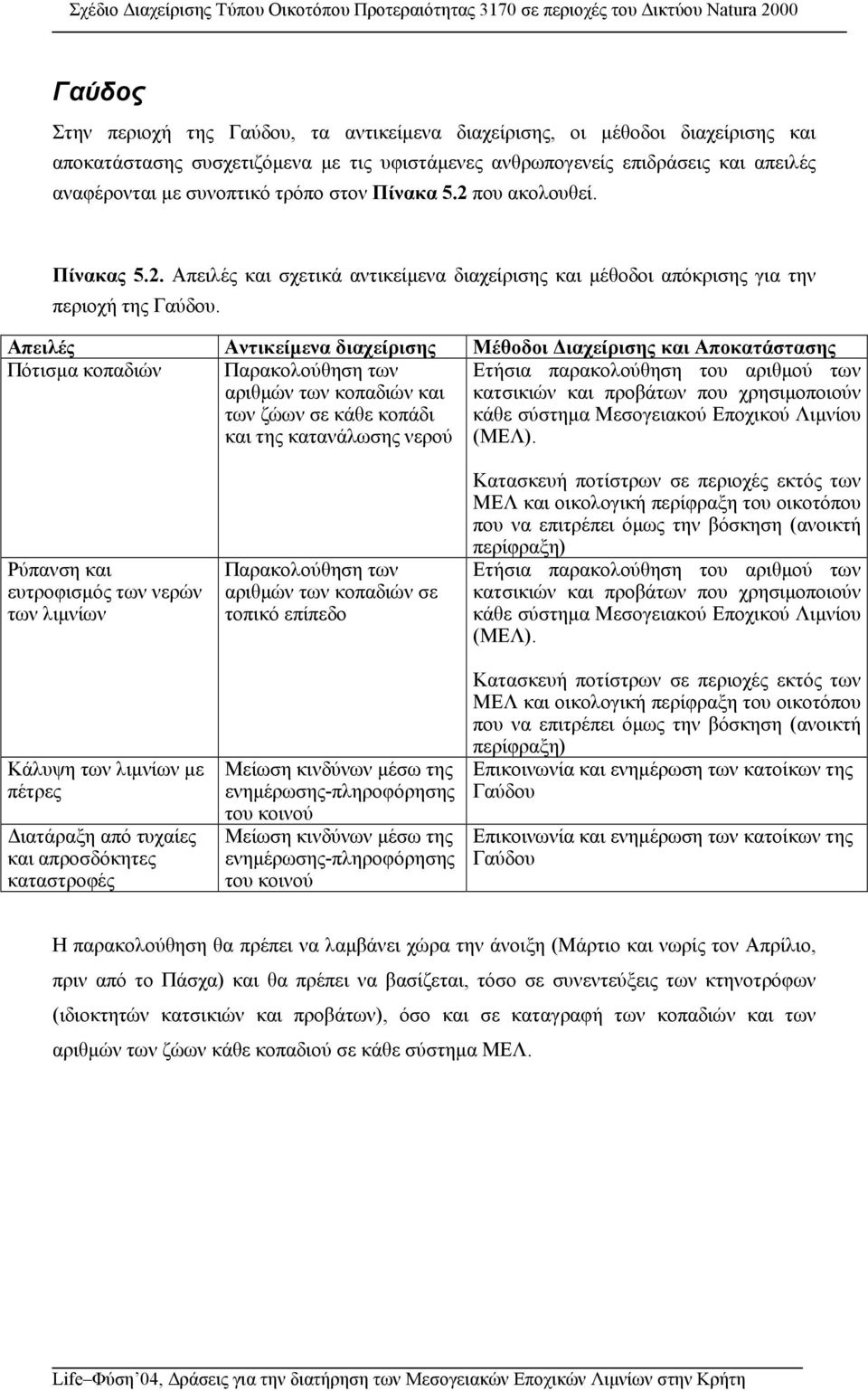 Σχέδιο Διαχείρισης Τύπου Οικοτόπου Προτεραιότητας 3170 σε περιοχές του Δικτύου Natura 2000

Γαύδος

Στην περιοχή της Γαύδου, τα αντικείμενα διαχείρισης, οι μέθοδοι διαχείρισης και αποκατάστασης συσχετιζόμενα με τις υφιστάμενες ανθρωπογενείς επιδράσεις και απειλές αναφέρονται με συνοπτικό τρόπο στον Πίνακα 5.2 που ακολουθεί.

Πίνακας 5.2. Απειλές και σχετικά αντικείμενα διαχείρισης και μέθοδοι απόκρισης για την περιοχή της Γαύδου.

| Απειλές | Αντικείμενα διαχείρισης | Μέθοδοι Διαχείρισης και Αποκατάστασης |
|---|---|---|
| Πότισμα κοπαδιών | Παρακολούθηση των αριθμών των κοπαδιών και των ζώων σε κάθε κοπάδι και της κατανάλωσης νερού | Ετήσια παρακολούθηση του αριθμού των κατσικιών και προβάτων που χρησιμοποιούν κάθε σύστημα Μεσογειακού Εποχικού Λιμνίου (ΜΕΛ). Κατασκευή ποτίστρων σε περιοχές εκτός των ΜΕΛ και οικολογική περίφραξη του οικοτόπου που να επιτρέπει όμως την βόσκηση (ανοικτή περίφραξη) |
| Ρύπανση και ευτροφισμός των νερών των λιμνίων | Παρακολούθηση των αριθμών των κοπαδιών σε τοπικό επίπεδο | Ετήσια παρακολούθηση του αριθμού των κατσικιών και προβάτων που χρησιμοποιούν κάθε σύστημα Μεσογειακού Εποχικού Λιμνίου (ΜΕΛ). Κατασκευή ποτίστρων σε περιοχές εκτός των ΜΕΛ και οικολογική περίφραξη του οικοτόπου που να επιτρέπει όμως την βόσκηση (ανοικτή περίφραξη) |
| Κάλυψη των λιμνίων με πέτρες | Μείωση κινδύνων μέσω της ενημέρωσης-πληροφόρησης του κοινού | Επικοινωνία και ενημέρωση των κατοίκων της Γαύδου |
| Διατάραξη από τυχαίες και απροσδόκητες καταστροφές | Μείωση κινδύνων μέσω της ενημέρωσης-πληροφόρησης του κοινού | Επικοινωνία και ενημέρωση των κατοίκων της Γαύδου |

Η παρακολούθηση θα πρέπει να λαμβάνει χώρα την άνοιξη (Μάρτιο και νωρίς τον Απρίλιο, πριν από το Πάσχα) και θα πρέπει να βασίζεται, τόσο σε συνεντεύξεις των κτηνοτρόφων (ιδιοκτητών κατσικιών και προβάτων), όσο και σε καταγραφή των κοπαδιών και των αριθμών των ζώων κάθε κοπαδιού σε κάθε σύστημα ΜΕΛ.

Life–Φύση'04, Δράσεις για την διατήρηση των Μεσογειακών Εποχικών Λιμνίων στην Κρήτη